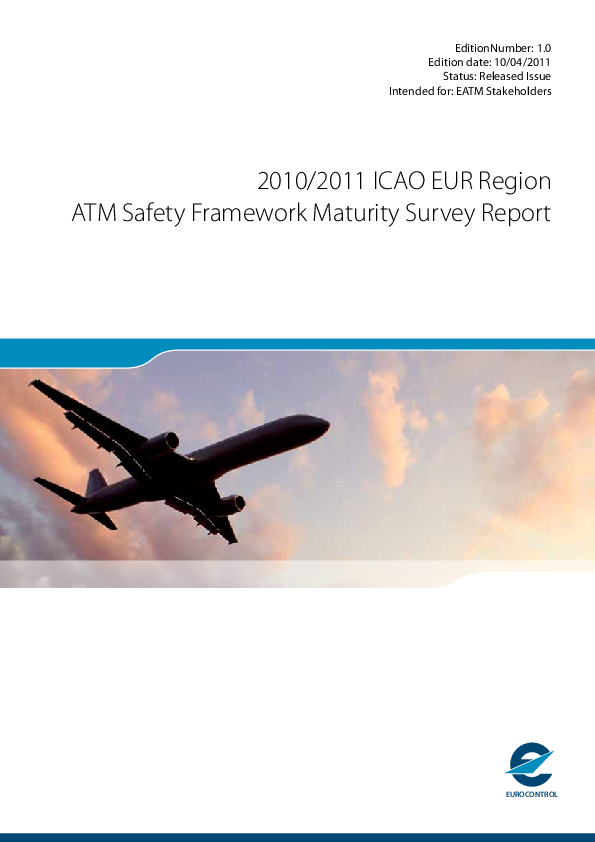 EditionNumber: 1.0
Edition date: 10/04/2011
Status: Released Issue
Intended for: EATM Stakeholders

2010/2011 ICAO EUR Region
ATM Safety Framework Maturity Survey Report

EUROCONTROL